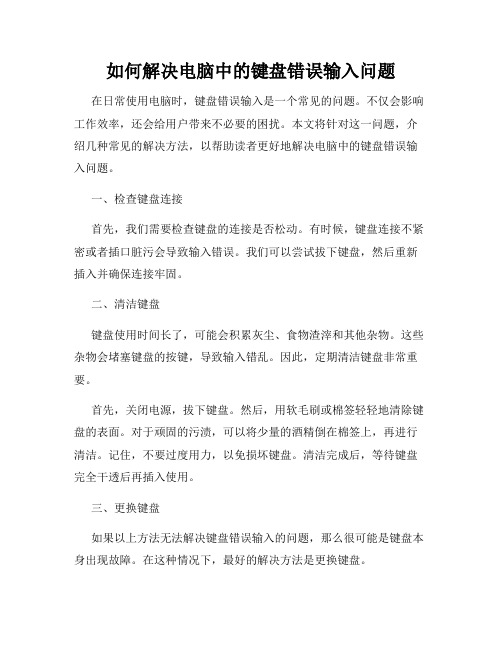 如何解决电脑中的键盘错误输入问题

在日常使用电脑时，键盘错误输入是一个常见的问题。不仅会影响工作效率，还会给用户带来不必要的困扰。本文将针对这一问题，介绍几种常见的解决方法，以帮助读者更好地解决电脑中的键盘错误输入问题。

一、检查键盘连接

首先，我们需要检查键盘的连接是否松动。有时候，键盘连接不紧密或者插口脏污会导致输入错误。我们可以尝试拔下键盘，然后重新插入并确保连接牢固。

二、清洁键盘

键盘使用时间长了，可能会积累灰尘、食物渣滓和其他杂物。这些杂物会堵塞键盘的按键，导致输入错乱。因此，定期清洁键盘非常重要。

首先，关闭电源，拔下键盘。然后，用软毛刷或棉签轻轻地清除键盘的表面。对于顽固的污渍，可以将少量的酒精倒在棉签上，再进行清洁。记住，不要过度用力，以免损坏键盘。清洁完成后，等待键盘完全干透后再插入使用。

三、更换键盘

如果以上方法无法解决键盘错误输入的问题，那么很可能是键盘本身出现故障。在这种情况下，最好的解决方法是更换键盘。